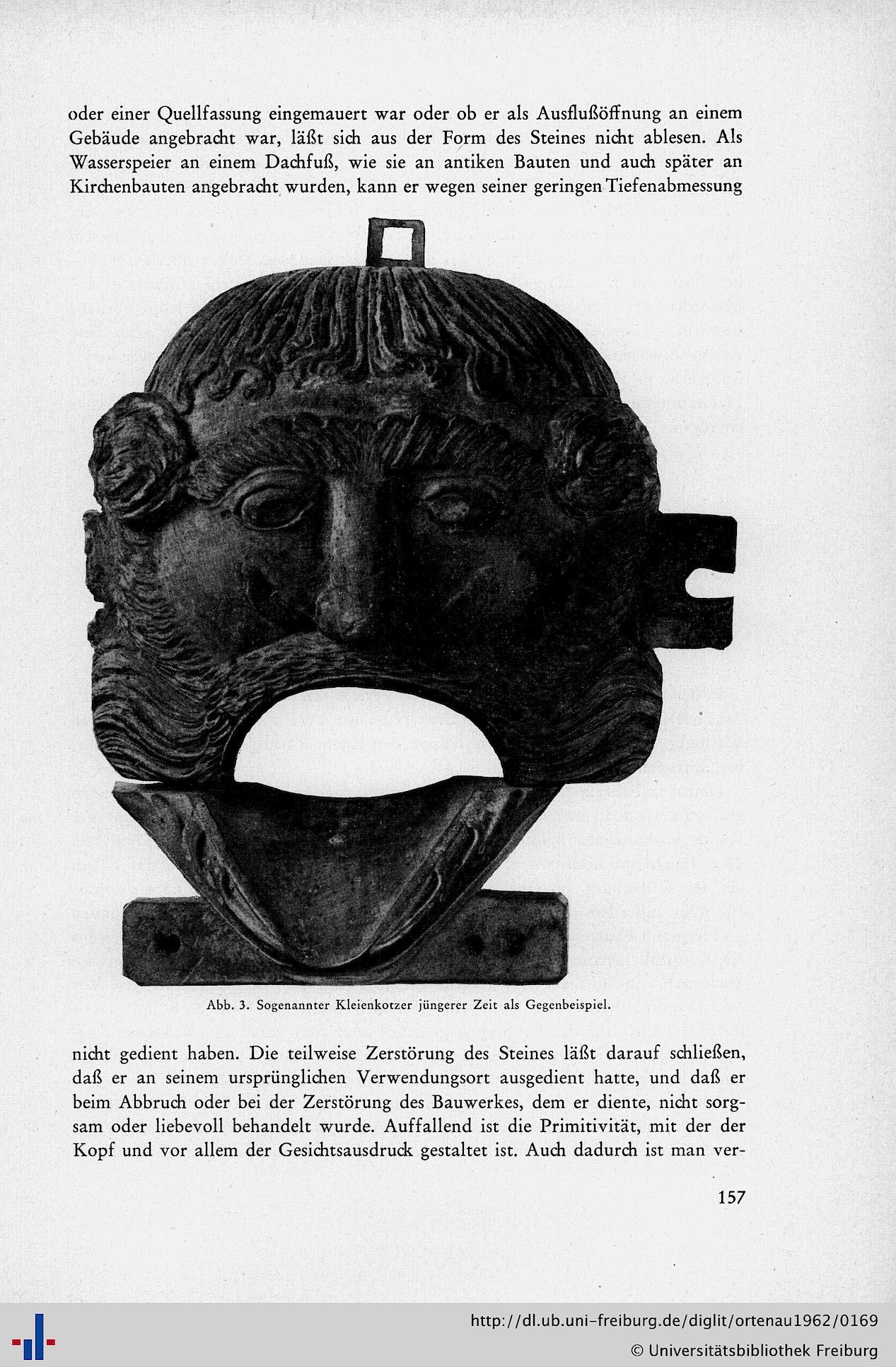 oder einer Quellfassung eingemauert war oder ob er als Ausflußöffnung an einem Gebäude angebracht war, läßt sich aus der Form des Steines nicht ablesen. Als Wasserspeier an einem Dachfuß, wie sie an antiken Bauten und auch später an Kirchenbauten angebracht wurden, kann er wegen seiner geringen Tiefenabmessung

Abb. 3. Sogenannter Kleienkotzer jüngerer Zeit als Gegenbeispiel.

nicht gedient haben. Die teilweise Zerstörung des Steines läßt darauf schließen, daß er an seinem ursprünglichen Verwendungsort ausgedient hatte, und daß er beim Abbruch oder bei der Zerstörung des Bauwerkes, dem er diente, nicht sorgsam oder liebevoll behandelt wurde. Auffallend ist die Primitivität, mit der der Kopf und vor allem der Gesichtsausdruck gestaltet ist. Auch dadurch ist man ver-

157

http://dl.ub.uni-freiburg.de/diglit/ortenau1962/0169
© Universitätsbibliothek Freiburg